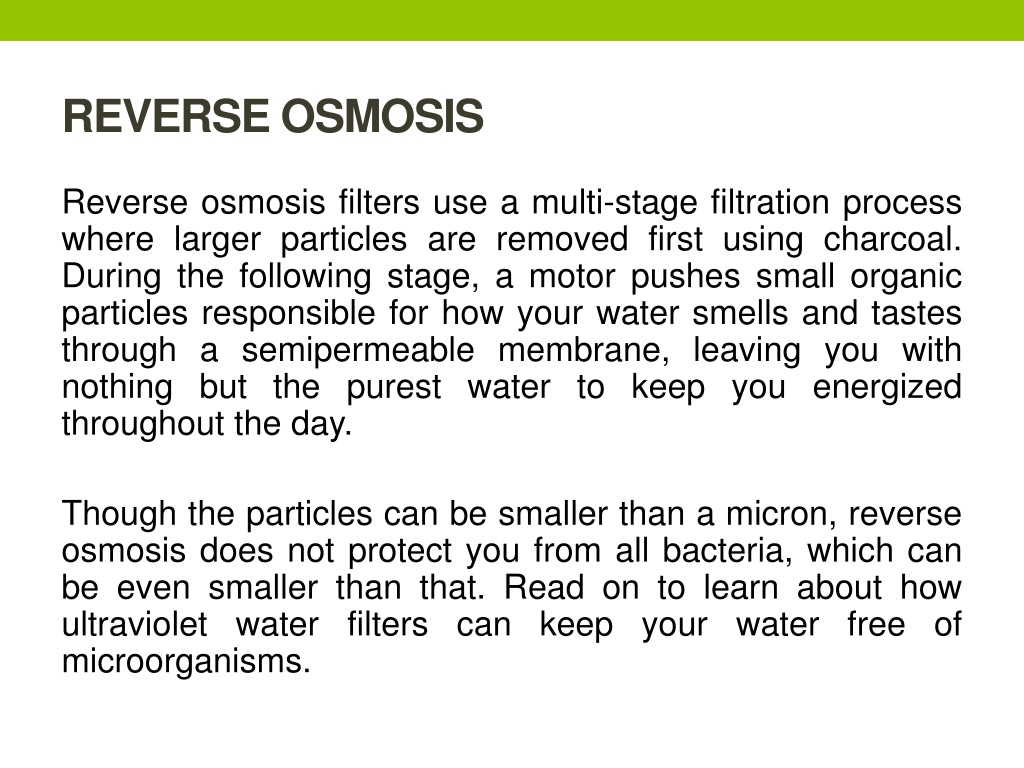 REVERSE OSMOSIS

Reverse osmosis filters use a multi-stage filtration process where larger particles are removed first using charcoal. During the following stage, a motor pushes small organic particles responsible for how your water smells and tastes through a semipermeable membrane, leaving you with nothing but the purest water to keep you energized throughout the day.

Though the particles can be smaller than a micron, reverse osmosis does not protect you from all bacteria, which can be even smaller than that. Read on to learn about how ultraviolet water filters can keep your water free of microorganisms.